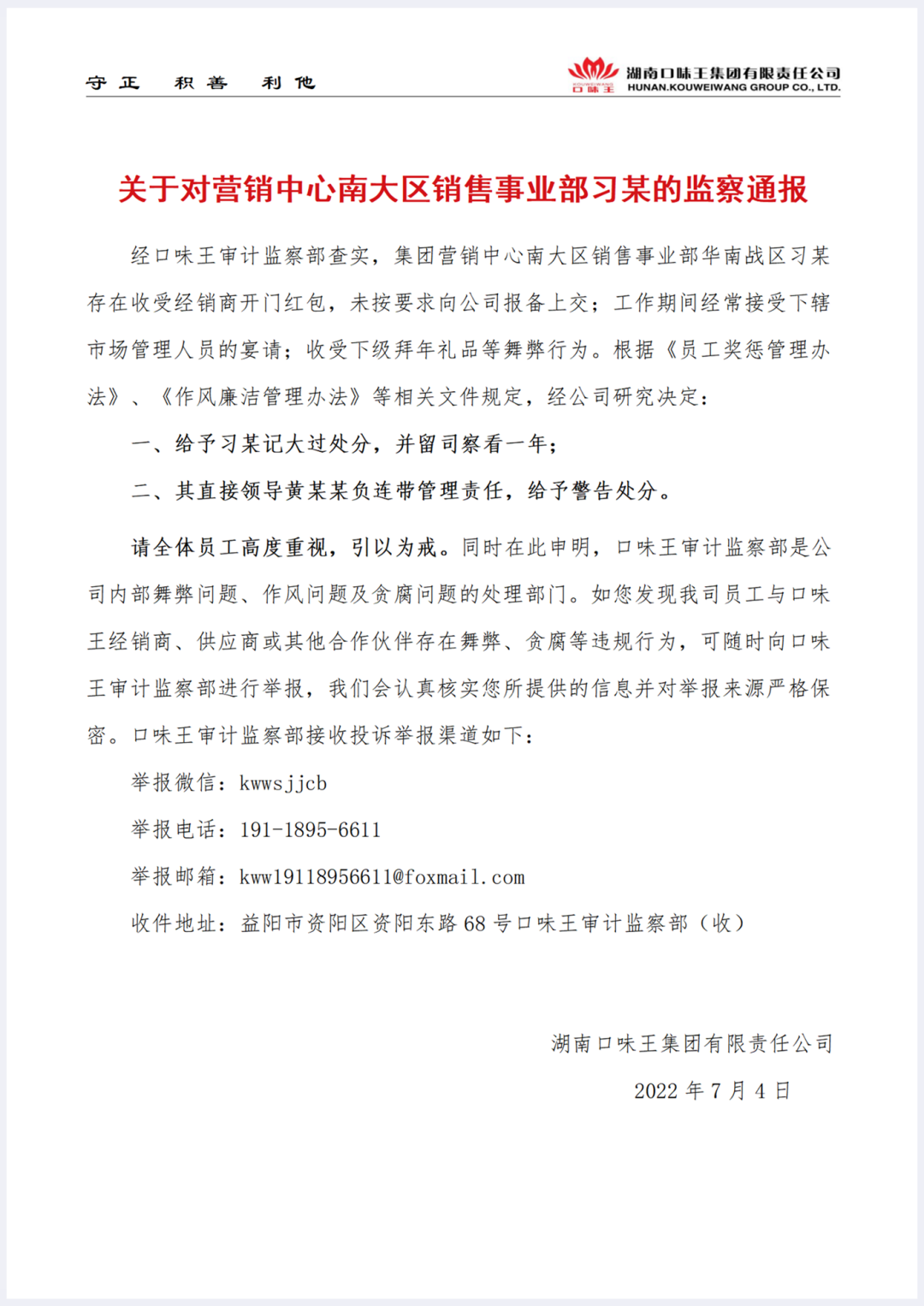 守正　积善　利他

口味王

湖南口味王集团有限责任公司
HUNAN.KOUWEIWANG GROUP CO., LTD.

关于对营销中心南大区销售事业部习某的监察通报

经口味王审计监察部查实，集团营销中心南大区销售事业部华南战区习某存在收受经销商开门红包，未按要求向公司报备上交；工作期间经常接受下辖市场管理人员的宴请；收受下级拜年礼品等舞弊行为。根据《员工奖惩管理办法》、《作风廉洁管理办法》等相关文件规定，经公司研究决定：

一、给予习某记大过处分，并留司察看一年；

二、其直接领导黄某某负连带管理责任，给予警告处分。

请全体员工高度重视，引以为戒。同时在此申明，口味王审计监察部是公司内部舞弊问题、作风问题及贪腐问题的处理部门。如您发现我司员工与口味王经销商、供应商或其他合作伙伴存在舞弊、贪腐等违规行为，可随时向口味王审计监察部进行举报，我们会认真核实您所提供的信息并对举报来源严格保密。口味王审计监察部接收投诉举报渠道如下：

举报微信：kwwsjjcb

举报电话：191-1895-6611

举报邮箱：kww19118956611@foxmail.com

收件地址：益阳市资阳区资阳东路 68 号口味王审计监察部（收）

湖南口味王集团有限责任公司

2022 年 7 月 4 日